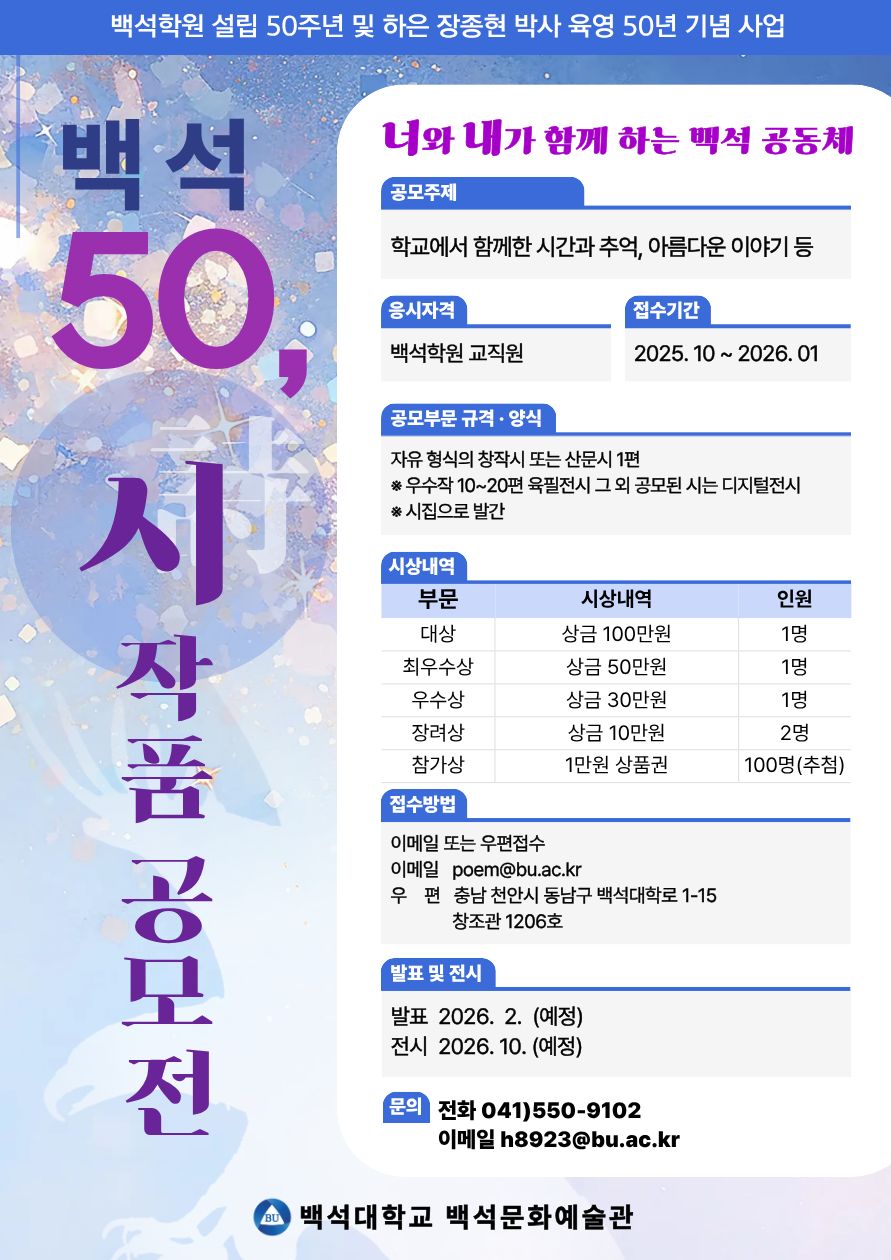 백석학원 설립 50주년 및 하은 장종현 박사 육영 50년 기념 사업

백석 50, 詩 시 작품 공모전

너와 내가 함께 하는 백석 공동체

공모주제

학교에서 함께한 시간과 추억, 아름다운 이야기 등

응시자격

백석학원 교직원

접수기간

2025. 10 ~ 2026. 01

공모부문 규격 · 양식

자유 형식의 창작시 또는 산문시 1편
※ 우수작 10~20편 육필전시 그 외 공모된 시는 디지털전시
※ 시집으로 발간

시상내역

| 부문 | 시상내역 | 인원 |
|---|---|---|
| 대상 | 상금 100만원 | 1명 |
| 최우수상 | 상금 50만원 | 1명 |
| 우수상 | 상금 30만원 | 1명 |
| 장려상 | 상금 10만원 | 2명 |
| 참가상 | 1만원 상품권 | 100명(추첨) |

접수방법

이메일 또는 우편접수
이메일 poem@bu.ac.kr
우 편 충남 천안시 동남구 백석대학로 1-15 창조관 1206호

발표 및 전시

발표 2026. 2. (예정)
전시 2026. 10. (예정)

문의 전화 041)550-9102
이메일 h8923@bu.ac.kr

BU 백석대학교 백석문화예술관